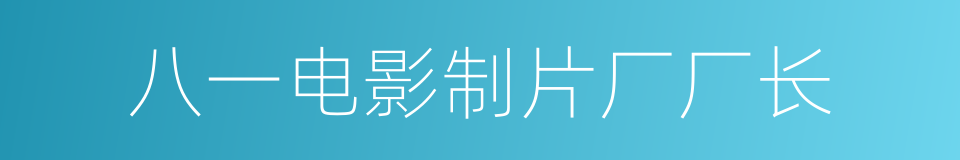 八一电影制片厂厂长